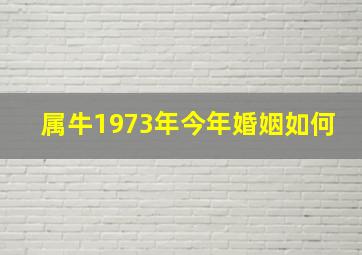 属牛1973年今年婚姻如何